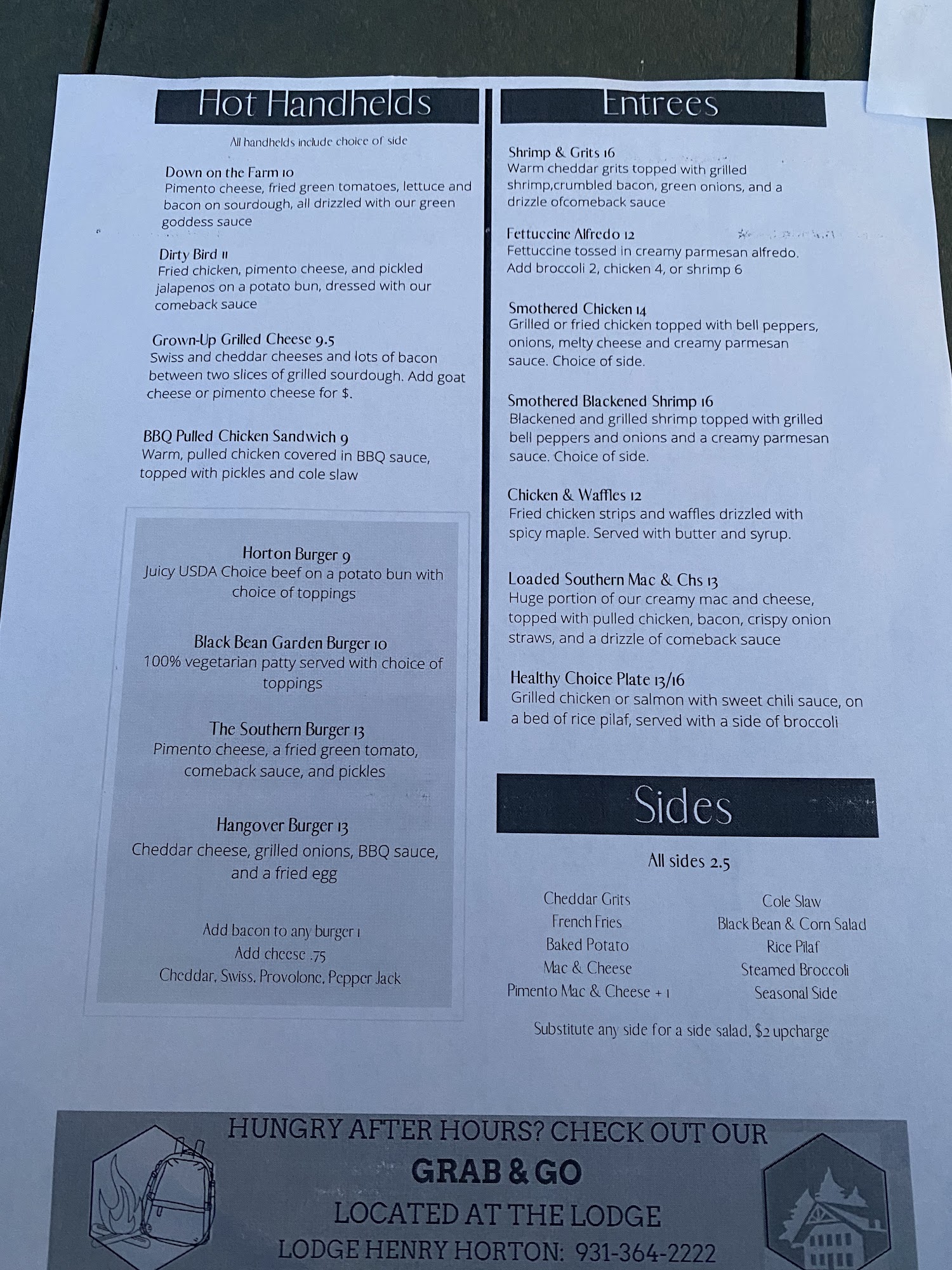 Hot Handhelds

All handhelds include choice of side

Down on the Farm 10
Pimento cheese, fried green tomatoes, lettuce and bacon on sourdough, all drizzled with our green goddess sauce

Dirty Bird 11
Fried chicken, pimento cheese, and pickled jalapenos on a potato bun, dressed with our comeback sauce

Grown-Up Grilled Cheese 9.5
Swiss and cheddar cheeses and lots of bacon between two slices of grilled sourdough. Add goat cheese or pimento cheese for $.

BBQ Pulled Chicken Sandwich 9
Warm, pulled chicken covered in BBQ sauce, topped with pickles and cole slaw

Horton Burger 9
Juicy USDA Choice beef on a potato bun with choice of toppings

Black Bean Garden Burger 10
100% vegetarian patty served with choice of toppings

The Southern Burger 13
Pimento cheese, a fried green tomato, comeback sauce, and pickles

Hangover Burger 13
Cheddar cheese, grilled onions, BBQ sauce, and a fried egg

Add bacon to any burger 1
Add cheese .75
Cheddar, Swiss, Provolone, Pepper Jack

Entrees

Shrimp & Grits 16
Warm cheddar grits topped with grilled shrimp,crumbled bacon, green onions, and a drizzle ofcomeback sauce

Fettuccine Alfredo 12
Fettuccine tossed in creamy parmesan alfredo. Add broccoli 2, chicken 4, or shrimp 6

Smothered Chicken 14
Grilled or fried chicken topped with bell peppers, onions, melty cheese and creamy parmesan sauce. Choice of side.

Smothered Blackened Shrimp 16
Blackened and grilled shrimp topped with grilled bell peppers and onions and a creamy parmesan sauce. Choice of side.

Chicken & Waffles 12
Fried chicken strips and waffles drizzled with spicy maple. Served with butter and syrup.

Loaded Southern Mac & Chs 13
Huge portion of our creamy mac and cheese, topped with pulled chicken, bacon, crispy onion straws, and a drizzle of comeback sauce

Healthy Choice Plate 13/16
Grilled chicken or salmon with sweet chili sauce, on a bed of rice pilaf, served with a side of broccoli

Sides

All sides 2.5

Cheddar Grits
French Fries
Baked Potato
Mac & Cheese
Pimento Mac & Cheese + 1

Cole Slaw
Black Bean & Corn Salad
Rice Pilaf
Steamed Broccoli
Seasonal Side

Substitute any side for a side salad, $2 upcharge

HUNGRY AFTER HOURS? CHECK OUT OUR
GRAB & GO
LOCATED AT THE LODGE
LODGE HENRY HORTON: 931-364-2222